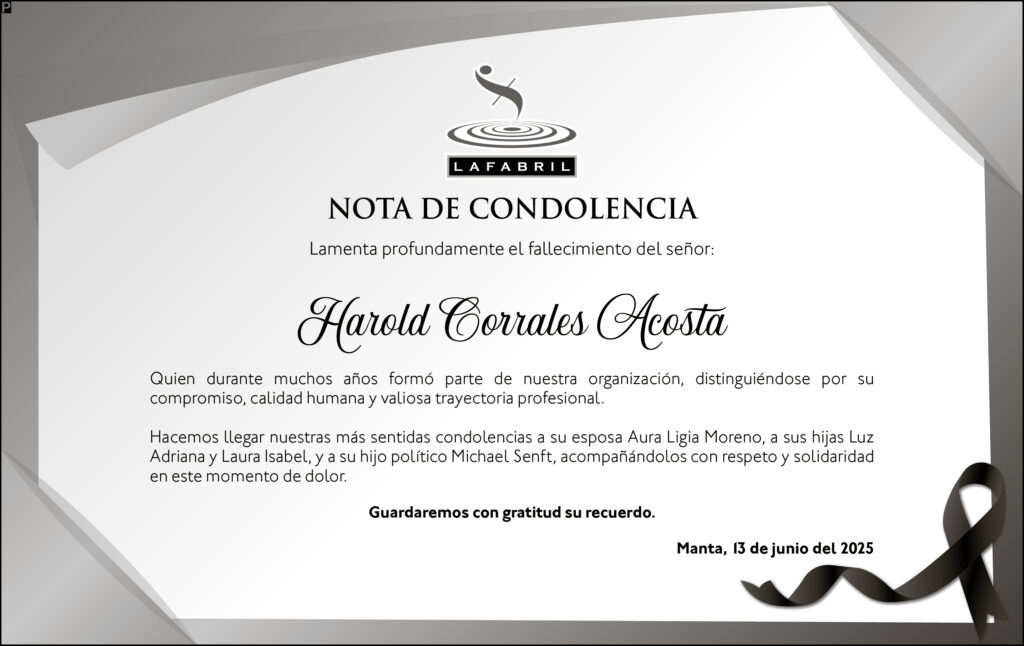 P

LAFABRIL

NOTA DE CONDOLENCIA

Lamenta profundamente el fallecimiento del señor:

Harold Corrales Acosta

Quien durante muchos años formó parte de nuestra organización, distinguiéndose por su compromiso, calidad humana y valiosa trayectoria profesional.

Hacemos llegar nuestras más sentidas condolencias a su esposa Aura Ligia Moreno, a sus hijas Luz Adriana y Laura Isabel, y a su hijo político Michael Senft, acompañándolos con respeto y solidaridad en este momento de dolor.

Guardaremos con gratitud su recuerdo.

Manta, 13 de junio del 2025